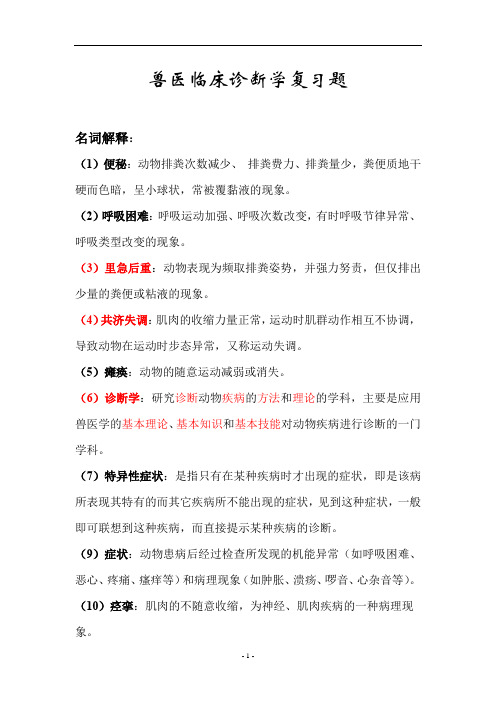 兽医临床诊断学复习题

名词解释：

（1）便秘：动物排粪次数减少、 排粪费力、排粪量少，粪便质地干硬而色暗，呈小球状，常被覆黏液的现象。

（2）呼吸困难：呼吸运动加强、呼吸次数改变，有时呼吸节律异常、呼吸类型改变的现象。

（3）里急后重：动物表现为频取排粪姿势，并强力努责，但仅排出少量的粪便或粘液的现象。

（4）共济失调：肌肉的收缩力量正常，运动时肌群动作相互不协调，导致动物在运动时步态异常，又称运动失调。

（5）瘫痪：动物的随意运动减弱或消失。

（6）诊断学：研究诊断动物疾病的方法和理论的学科，主要是应用兽医学的基本理论、基本知识和基本技能对动物疾病进行诊断的一门学科。

（7）特异性症状：是指只有在某种疾病时才出现的症状，即是该病所表现其特有的而其它疾病所不能出现的症状，见到这种症状，一般即可联想到这种疾病，而直接提示某种疾病的诊断。

（9）症状：动物患病后经过检查所发现的机能异常（如呼吸困难、恶心、疼痛、瘙痒等）和病理现象（如肿胀、溃疡、啰音、心杂音等）。

（10）痉挛：肌肉的不随意收缩，为神经、肌肉疾病的一种病理现象。

- 1 -